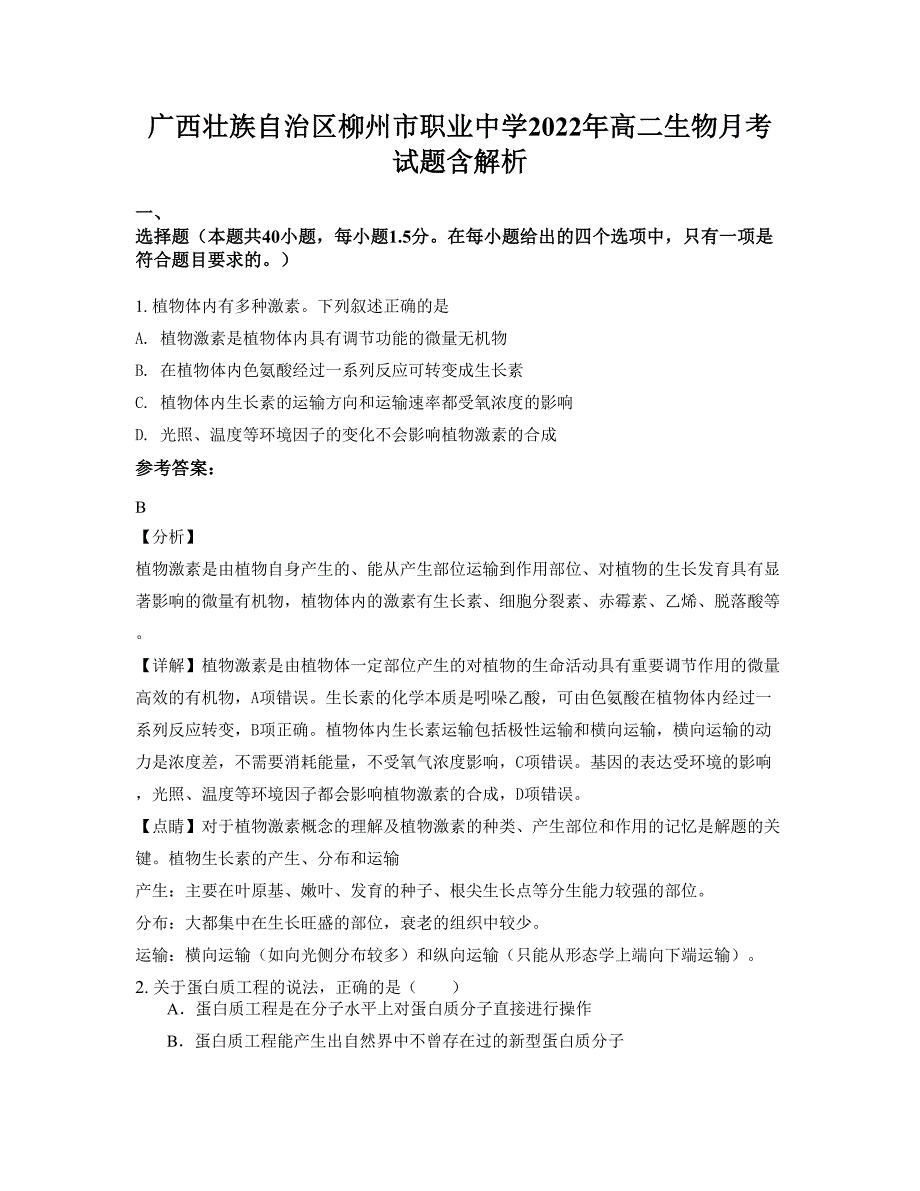 广西壮族自治区柳州市职业中学2022年高二生物月考试题含解析

一、
选择题（本题共40小题，每小题1.5分。在每小题给出的四个选项中，只有一项是符合题目要求的。）

1. 植物体内有多种激素。下列叙述正确的是
A. 植物激素是植物体内具有调节功能的微量无机物
B. 在植物体内色氨酸经过一系列反应可转变成生长素
C. 植物体内生长素的运输方向和运输速率都受氧浓度的影响
D. 光照、温度等环境因子的变化不会影响植物激素的合成

参考答案：

B
【分析】
植物激素是由植物自身产生的、能从产生部位运输到作用部位、对植物的生长发育具有显著影响的微量有机物，植物体内的激素有生长素、细胞分裂素、赤霉素、乙烯、脱落酸等。

【详解】植物激素是由植物体一定部位产生的对植物的生命活动具有重要调节作用的微量高效的有机物，A项错误。生长素的化学本质是吲哚乙酸，可由色氨酸在植物体内经过一系列反应转变，B项正确。植物体内生长素运输包括极性运输和横向运输，横向运输的动力是浓度差，不需要消耗能量，不受氧气浓度影响，C项错误。基因的表达受环境的影响，光照、温度等环境因子都会影响植物激素的合成，D项错误。
【点睛】对于植物激素概念的理解及植物激素的种类、产生部位和作用的记忆是解题的关键。植物生长素的产生、分布和运输
产生：主要在叶原基、嫩叶、发育的种子、根尖生长点等分生能力较强的部位。
分布：大都集中在生长旺盛的部位，衰老的组织中较少。
运输：横向运输（如向光侧分布较多）和纵向运输（只能从形态学上端向下端运输）。
2. 关于蛋白质工程的说法，正确的是（　　）
A．蛋白质工程是在分子水平上对蛋白质分子直接进行操作
B．蛋白质工程能产生出自然界中不曾存在过的新型蛋白质分子